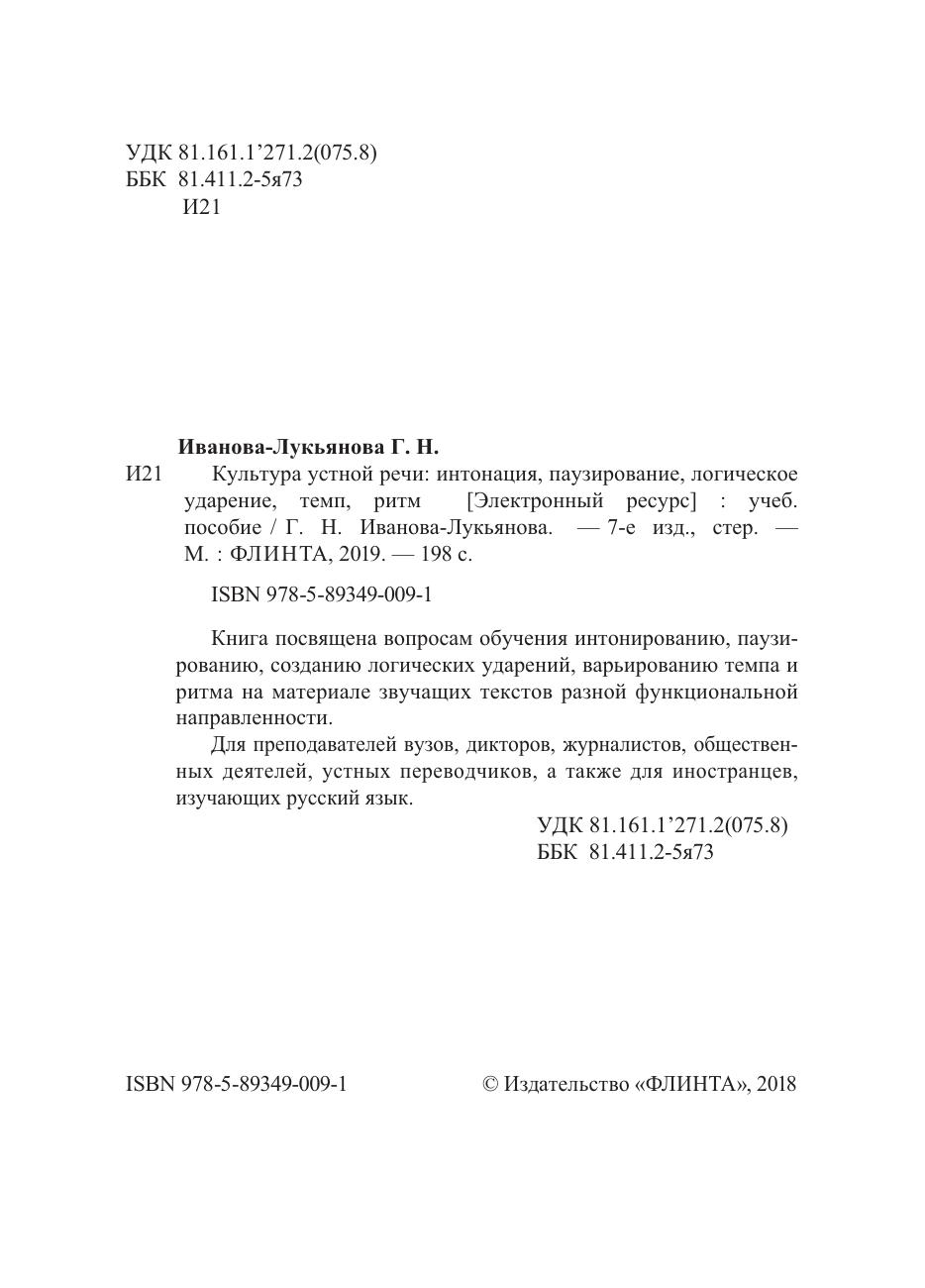 УДК 81.161.1’271.2(075.8)
ББК 81.411.2-5я73
И21

Иванова-Лукьянова Г. Н.

И21 Культура устной речи: интонация, паузирование, логическое ударение, темп, ритм [Электронный ресурс] : учеб. пособие / Г. Н. Иванова-Лукьянова. — 7-е изд., стер. — М. : ФЛИНТА, 2019. — 198 с.

ISBN 978-5-89349-009-1

Книга посвящена вопросам обучения интонированию, паузированию, созданию логических ударений, варьированию темпа и ритма на материале звучащих текстов разной функциональной направленности.

Для преподавателей вузов, дикторов, журналистов, общественных деятелей, устных переводчиков, а также для иностранцев, изучающих русский язык.

УДК 81.161.1’271.2(075.8)
ББК 81.411.2-5я73

ISBN 978-5-89349-009-1

© Издательство «ФЛИНТА», 2018